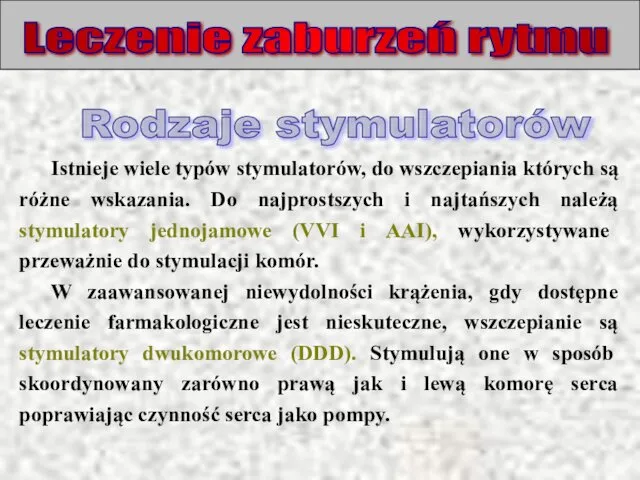 Leczenie zaburzeń rytmu

Rodzaje stymulatorów

Istnieje wiele typów stymulatorów, do wszczepiania których są różne wskazania. Do najprostszych i najtańszych należą stymulatory jednojamowe (VVI i AAI), wykorzystywane przeważnie do stymulacji komór.

W zaawansowanej niewydolności krążenia, gdy dostępne leczenie farmakologiczne jest nieskuteczne, wszczepianie są stymulatory dwukomorowe (DDD). Stymulują one w sposób skoordynowany zarówno prawą jak i lewą komorę serca poprawiając czynność serca jako pompy.